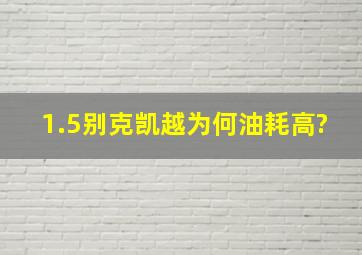 1.5别克凯越为何油耗高?